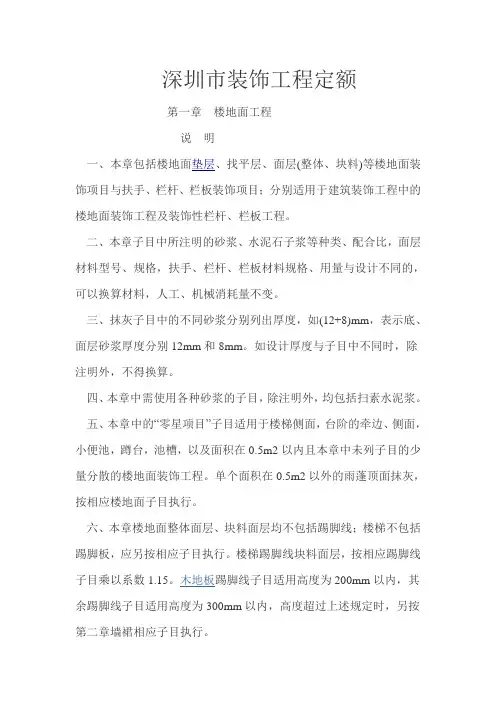 深圳市装饰工程定额

第一章　楼地面工程

说　明

一、本章包括楼地面垫层、找平层、面层(整体、块料)等楼地面装饰项目与扶手、栏杆、栏板装饰项目；分别适用于建筑装饰工程中的楼地面装饰工程及装饰性栏杆、栏板工程。

二、本章子目中所注明的砂浆、水泥石子浆等种类、配合比，面层材料型号、规格，扶手、栏杆、栏板材料规格、用量与设计不同的，可以换算材料，人工、机械消耗量不变。

三、抹灰子目中的不同砂浆分别列出厚度，如(12+8)mm，表示底、面层砂浆厚度分别 12mm 和 8mm。如设计厚度与子目中不同时，除注明外，不得换算。

四、本章中需使用各种砂浆的子目，除注明外，均包括扫素水泥浆。

五、本章中的“零星项目”子目适用于楼梯侧面，台阶的牵边、侧面，小便池，蹲台，池槽，以及面积在 0.5m2 以内且本章中未列子目的少量分散的楼地面装饰工程。单个面积在 0.5m2 以外的雨蓬顶面抹灰，按相应楼地面子目执行。

六、本章楼地面整体面层、块料面层均不包括踢脚线；楼梯不包括踢脚板，应另按相应子目执行。楼梯踢脚线块料面层，按相应踢脚线子目乘以系数 1.15。木地板踢脚线子目适用高度为 200mm 以内，其余踢脚线子目适用高度为 300mm 以内，高度超过上述规定时，另按第二章墙裙相应子目执行。